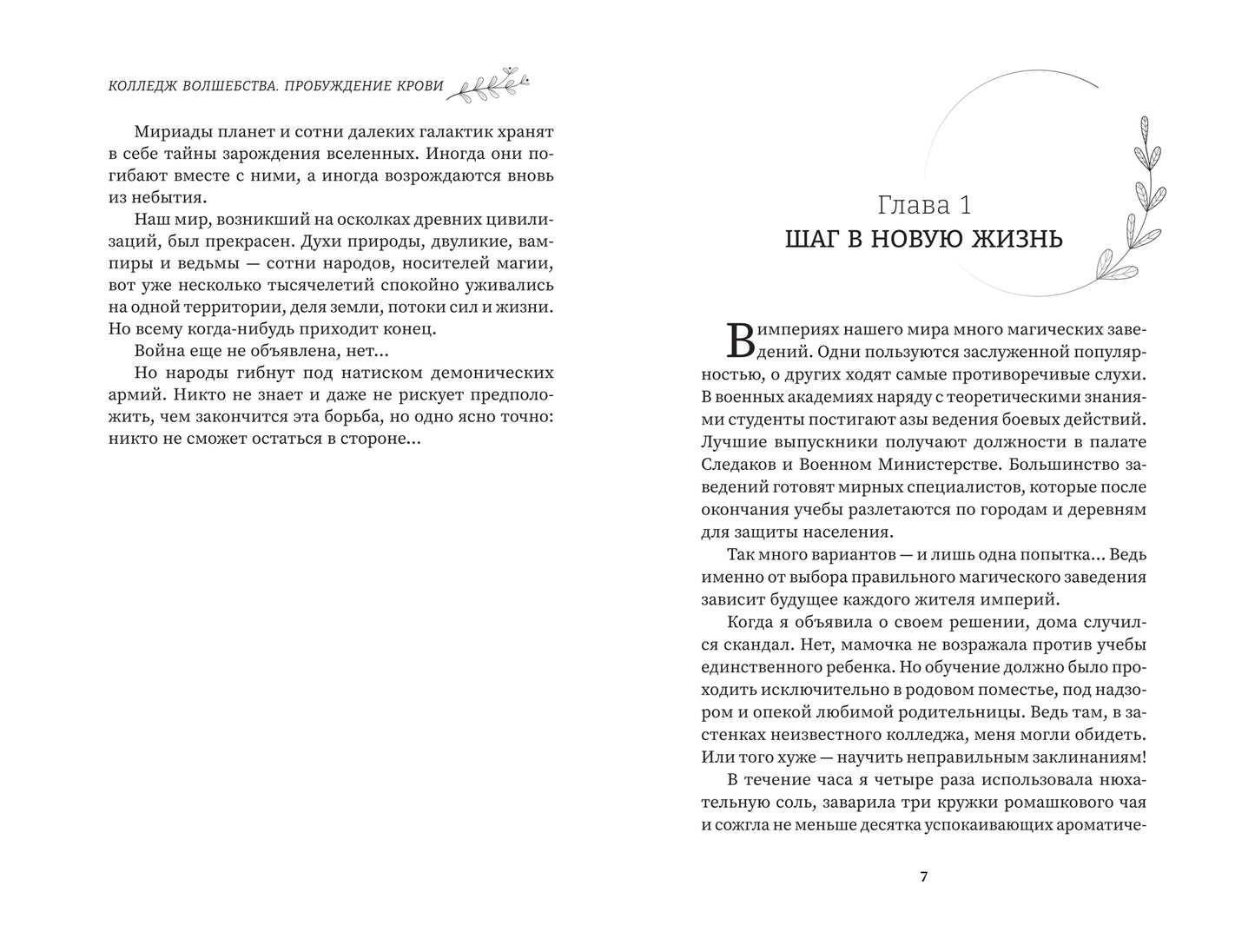 КОЛЛЕДЖ ВОЛШЕБСТВА. ПРОБУЖДЕНИЕ КРОВИ

Мириады планет и сотни далеких галактик хранят в себе тайны зарождения вселенных. Иногда они погибают вместе с ними, а иногда возрождаются вновь из небытия.

Наш мир, возникший на осколках древних цивилизаций, был прекрасен. Духи природы, двуликие, вампиры и ведьмы — сотни народов, носителей магии, вот уже несколько тысячелетий спокойно уживались на одной территории, деля земли, потоки сил и жизни. Но всему когда-нибудь приходит конец.

Война еще не объявлена, нет...

Но народы гибнут под натиском демонических армий. Никто не знает и даже не рискует предположить, чем закончится эта борьба, но одно ясно точно: никто не сможет остаться в стороне...

Глава 1
ШАГ В НОВУЮ ЖИЗНЬ

В империях нашего мира много магических заведений. Одни пользуются заслуженной популярностью, о других ходят самые противоречивые слухи. В военных академиях наряду с теоретическими знаниями студенты постигают азы ведения боевых действий. Лучшие выпускники получают должности в палате Следаков и Военном Министерстве. Большинство заведений готовят мирных специалистов, которые после окончания учебы разлетаются по городам и деревням для защиты населения.

Так много вариантов — и лишь одна попытка... Ведь именно от выбора правильного магического заведения зависит будущее каждого жителя империй.

Когда я объявила о своем решении, дома случился скандал. Нет, мамочка не возражала против учебы единственного ребенка. Но обучение должно было проходить исключительно в родовом поместье, под надзором и опекой любимой родительницы. Ведь там, в застенках неизвестного колледжа, меня могли обидеть. Или того хуже — научить неправильным заклинаниям!

В течение часа я четыре раза использовала нюхательную соль, заварила три кружки ромашкового чая и сожгла не меньше десятка успокаивающих ароматиче-

7